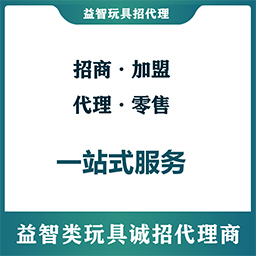 益智玩具招代理

招商 · 加盟

代理 · 零售

一站式服务

益智类玩具诚招代理商